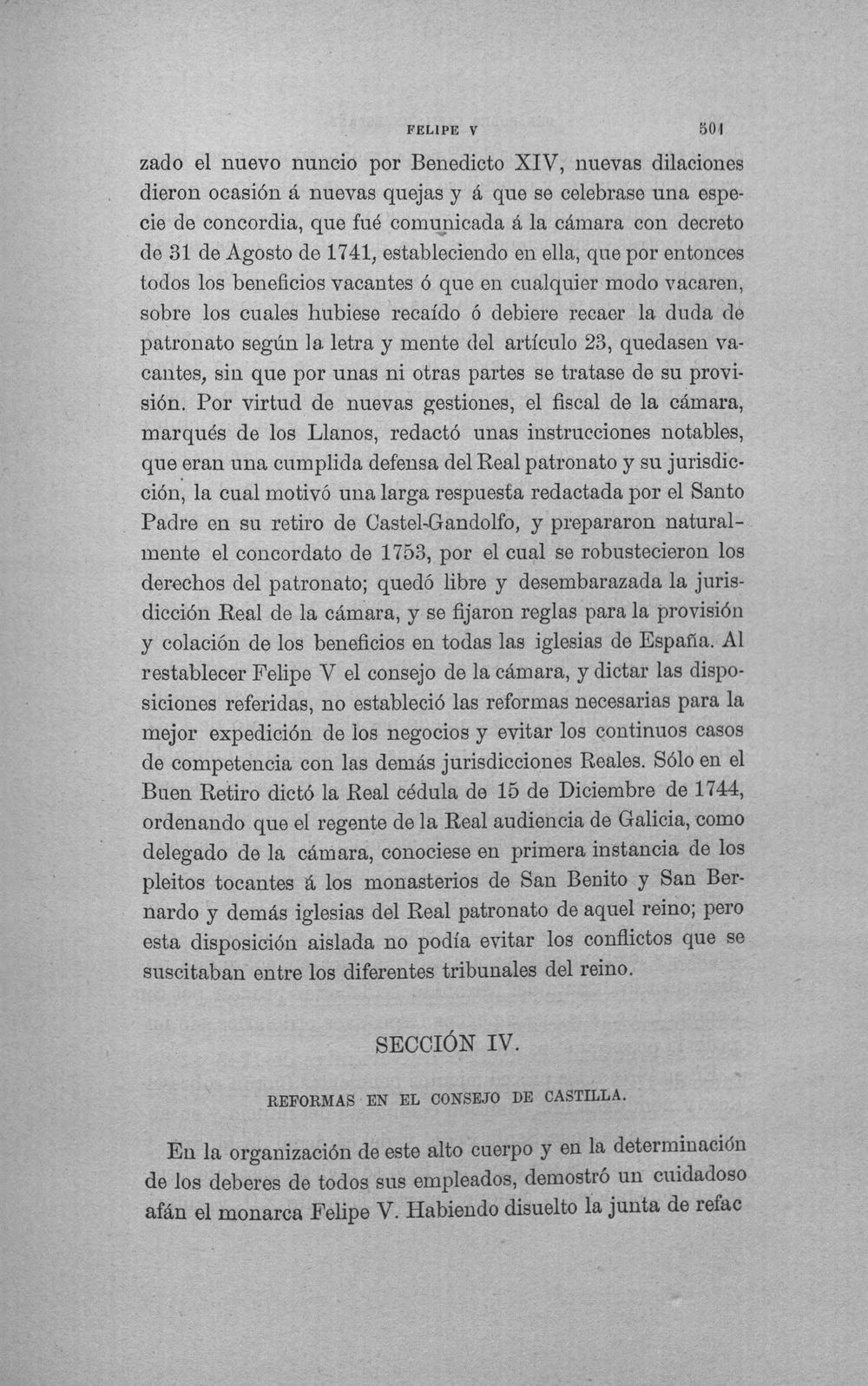 FELIPE V 501

zado el nuevo nuncio por Benedicto XIV, nuevas dilaciones dieron ocasión á nuevas quejas y á que se celebrase una especie de concordia, que fué comunicada á la cámara con decreto de 31 de Agosto de 1741, estableciendo en ella, que por entonces todos los beneficios vacantes ó que en cualquier modo vacaren, sobre los cuales hubiese recaído ó debiere recaer la duda de patronato según la letra y mente del artículo 23, quedasen vacantes, sin que por unas ni otras partes se tratase de su provisión. Por virtud de nuevas gestiones, el fiscal de la cámara, marqués de los Llanos, redactó unas instrucciones notables, que eran una cumplida defensa del Real patronato y su jurisdicción, la cual motivó una larga respuesta redactada por el Santo Padre en su retiro de Castel-Gandolfo, y prepararon naturalmente el concordato de 1753, por el cual se robustecieron los derechos del patronato; quedó libre y desembarazada la jurisdicción Real de la cámara, y se fijaron reglas para la provisión y colación de los beneficios en todas las iglesias de España. Al restablecer Felipe V el consejo de la cámara, y dictar las disposiciones referidas, no estableció las reformas necesarias para la mejor expedición de los negocios y evitar los continuos casos de competencia con las demás jurisdicciones Reales. Sólo en el Buen Retiro dictó la Real cédula de 15 de Diciembre de 1744, ordenando que el regente de la Real audiencia de Galicia, como delegado de la cámara, conociese en primera instancia de los pleitos tocantes á los monasterios de San Benito y San Bernardo y demás iglesias del Real patronato de aquel reino; pero esta disposición aislada no podía evitar los conflictos que se suscitaban entre los diferentes tribunales del reino.

SECCIÓN IV.

REFORMAS EN EL CONSEJO DE CASTILLA.

En la organización de este alto cuerpo y en la determinación de los deberes de todos sus empleados, demostró un cuidadoso afán el monarca Felipe V. Habiendo disuelto la junta de refac